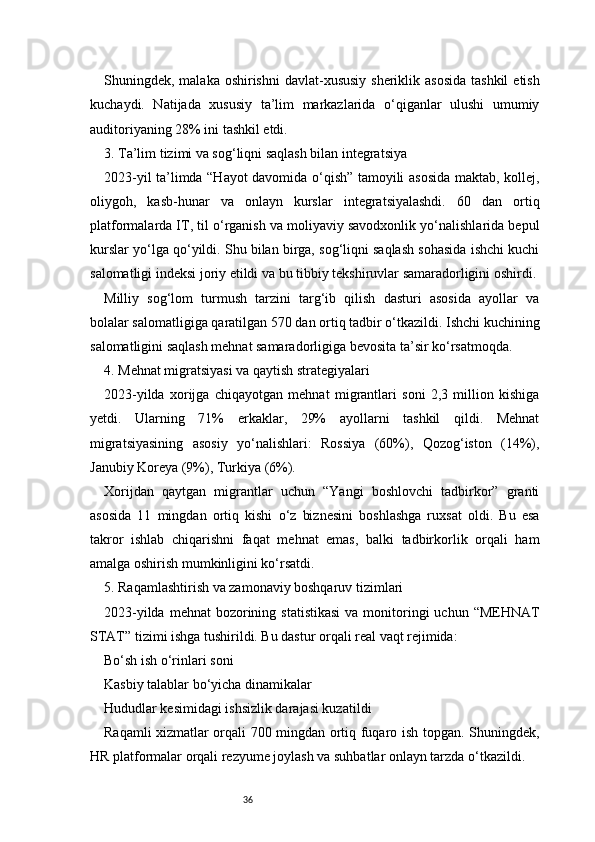 Shuningdek, malaka oshirishni davlat-xususiy sheriklik asosida tashkil etish kuchaydi. Natijada xususiy ta’lim markazlarida o‘qiganlar ulushi umumiy auditoriyaning 28% ini tashkil etdi.

3. Ta’lim tizimi va sog‘liqni saqlash bilan integratsiya

2023-yil ta’limda “Hayot davomida o‘qish” tamoyili asosida maktab, kollej, oliygoh, kasb-hunar va onlayn kurslar integratsiyalashdi. 60 dan ortiq platformalarda IT, til o‘rganish va moliyaviy savodxonlik yo‘nalishlarida bepul kurslar yo‘lga qo‘yildi. Shu bilan birga, sog‘liqni saqlash sohasida ishchi kuchi salomatligi indeksi joriy etildi va bu tibbiy tekshiruvlar samaradorligini oshirdi.

Milliy sog‘lom turmush tarzini targ‘ib qilish dasturi asosida ayollar va bolalar salomatligiga qaratilgan 570 dan ortiq tadbir o‘tkazildi. Ishchi kuchining salomatligini saqlash mehnat samaradorligiga bevosita ta’sir ko‘rsatmoqda.

4. Mehnat migratsiyasi va qaytish strategiyalari

2023-yilda xorijga chiqayotgan mehnat migrantlari soni 2,3 million kishiga yetdi. Ularning 71% erkaklar, 29% ayollarni tashkil qildi. Mehnat migratsiyasining asosiy yo‘nalishlari: Rossiya (60%), Qozog‘iston (14%), Janubiy Koreya (9%), Turkiya (6%).

Xorijdan qaytgan migrantlar uchun “Yangi boshlovchi tadbirkor” granti asosida 11 mingdan ortiq kishi o‘z biznesini boshlashga ruxsat oldi. Bu esa takror ishlab chiqarishni faqat mehnat emas, balki tadbirkorlik orqali ham amalga oshirish mumkinligini ko‘rsatdi.

5. Raqamlashtirish va zamonaviy boshqaruv tizimlari

2023-yilda mehnat bozorining statistikasi va monitoringi uchun “MEHNAT STAT” tizimi ishga tushirildi. Bu dastur orqali real vaqt rejimida:

Bo‘sh ish o‘rinlari soni

Kasbiy talablar bo‘yicha dinamikalar

Hududlar kesimidagi ishsizlik darajasi kuzatildi

Raqamli xizmatlar orqali 700 mingdan ortiq fuqaro ish topgan. Shuningdek, HR platformalar orqali rezyume joylash va suhbatlar onlayn tarzda o‘tkazildi.

36